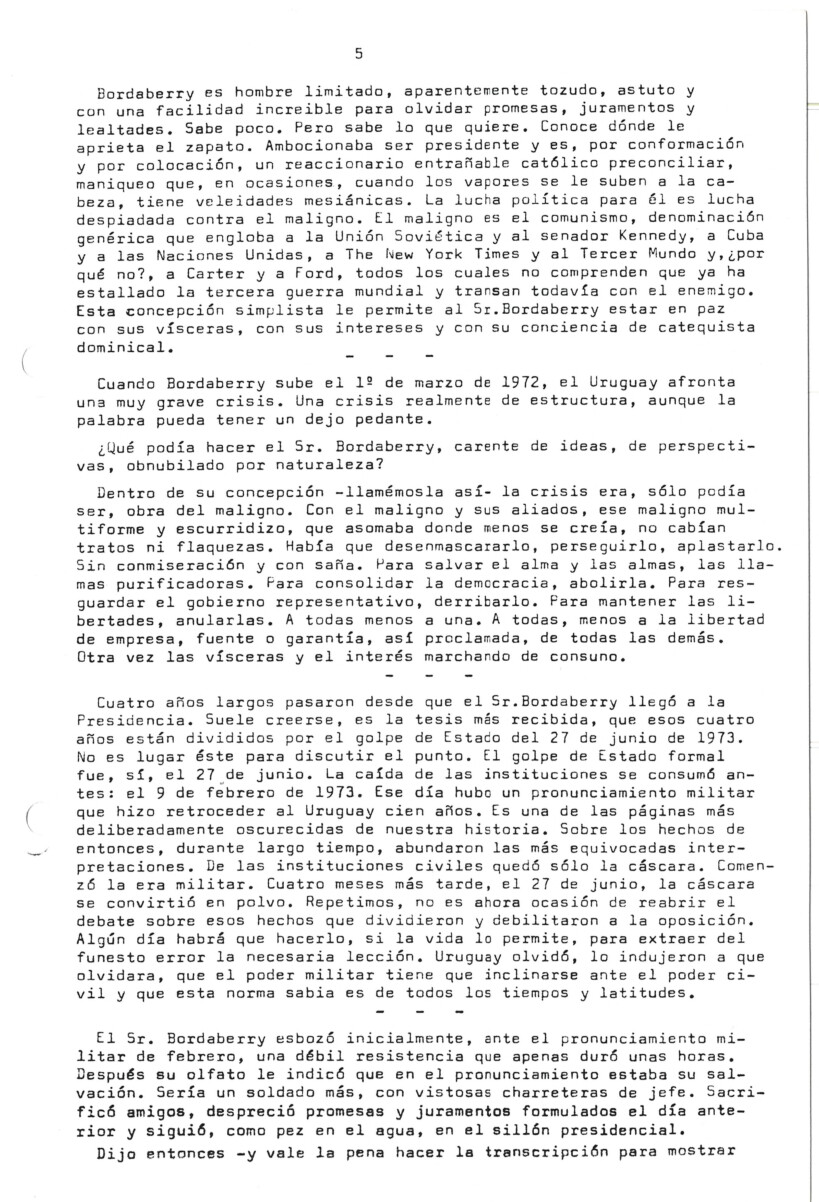 5

Bordaberry es hombre limitado, aparentemente tozudo, astuto y con una facilidad increible para olvidar promesas, juramentos y lealtades. Sabe poco. Pero sabe lo que quiere. Conoce dónde le aprieta el zapato. Ambocionaba ser presidente y es, por conformación y por colocación, un reaccionario entrañable católico preconciliar, maniqueo que, en ocasiones, cuando los vapores se le suben a la cabeza, tiene veleidades mesiánicas. La lucha política para él es lucha despiadada contra el maligno. El maligno es el comunismo, denominación genérica que engloba a la Unión Soviética y al senador Kennedy, a Cuba y a las Naciones Unidas, a The New York Times y al Tercer Mundo y,¿por qué no?, a Carter y a Ford, todos los cuales no comprenden que ya ha estallado la tercera guerra mundial y transan todavía con el enemigo. Esta concepción simplista le permite al Sr.Bordaberry estar en paz con sus vísceras, con sus intereses y con su conciencia de catequista dominical.

- - -

Cuando Bordaberry sube el 1º de marzo de 1972, el Uruguay afronta una muy grave crisis. Una crisis realmente de estructura, aunque la palabra pueda tener un dejo pedante.

¿Qué podía hacer el Sr. Bordaberry, carente de ideas, de perspectivas, obnubilado por naturaleza?

Dentro de su concepción -llamémosla así- la crisis era, sólo podía ser, obra del maligno. Con el maligno y sus aliados, ese maligno multiforme y escurridizo, que asomaba donde menos se creía, no cabían tratos ni flaquezas. Había que desenmascararlo, perseguirlo, aplastarlo. Sin conmiseración y con saña. Para salvar el alma y las almas, las llamas purificadoras. Para consolidar la democracia, abolirla. Para resguardar el gobierno representativo, derribarlo. Para mantener las libertades, anularlas. A todas menos a una. A todas, menos a la libertad de empresa, fuente o garantía, así proclamada, de todas las demás. Otra vez las vísceras y el interés marchando de consuno.

- - -

Cuatro años largos pasaron desde que el Sr.Bordaberry llegó a la Presidencia. Suele creerse, es la tesis más recibida, que esos cuatro años están divididos por el golpe de Estado del 27 de junio de 1973. No es lugar éste para discutir el punto. El golpe de Estado formal fue, sí, el 27 de junio. La caída de las instituciones se consumó antes: el 9 de febrero de 1973. Ese día hubo un pronunciamiento militar que hizo retroceder al Uruguay cien años. Es una de las páginas más deliberadamente oscurecidas de nuestra historia. Sobre los hechos de entonces, durante largo tiempo, abundaron las más equivocadas interpretaciones. De las instituciones civiles quedó sólo la cáscara. Comenzó la era militar. Cuatro meses más tarde, el 27 de junio, la cáscara se convirtió en polvo. Repetimos, no es ahora ocasión de reabrir el debate sobre esos hechos que dividieron y debilitaron a la oposición. Algún día habrá que hacerlo, si la vida lo permite, para extraer del funesto error la necesaria lección. Uruguay olvidó, lo indujeron a que olvidara, que el poder militar tiene que inclinarse ante el poder civil y que esta norma sabia es de todos los tiempos y latitudes.

- - -

El Sr. Bordaberry esbozó inicialmente, ante el pronunciamiento militar de febrero, una débil resistencia que apenas duró unas horas. Después su olfato le indicó que en el pronunciamiento estaba su salvación. Sería un soldado más, con vistosas charreteras de jefe. Sacrificó amigos, despreció promesas y juramentos formulados el día anterior y siguió, como pez en el agua, en el sillón presidencial.

Dijo entonces -y vale la pena hacer la transcripción para mostrar